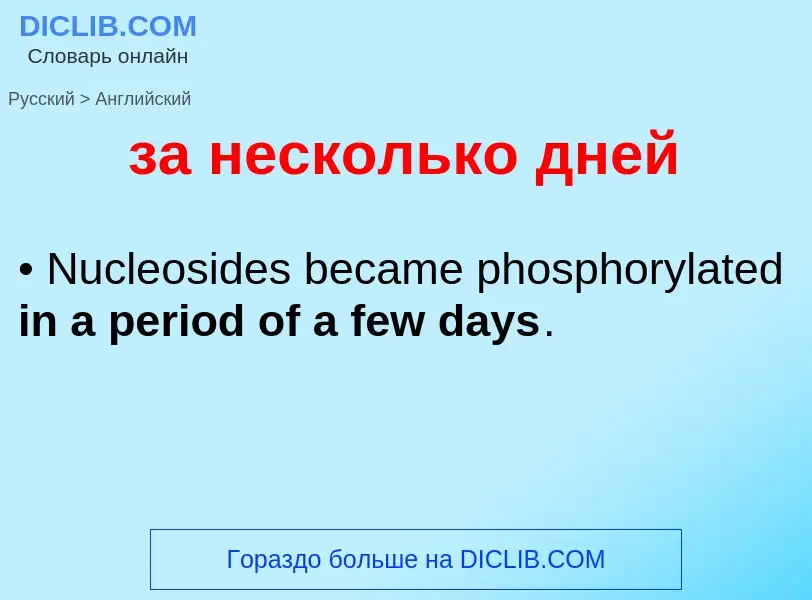 DICLIB.COM
Словарь онлайн

Русский > Английский

за несколько дней

• Nucleosides became phosphorylated in a period of a few days.

Гораздо больше на DICLIB.COM